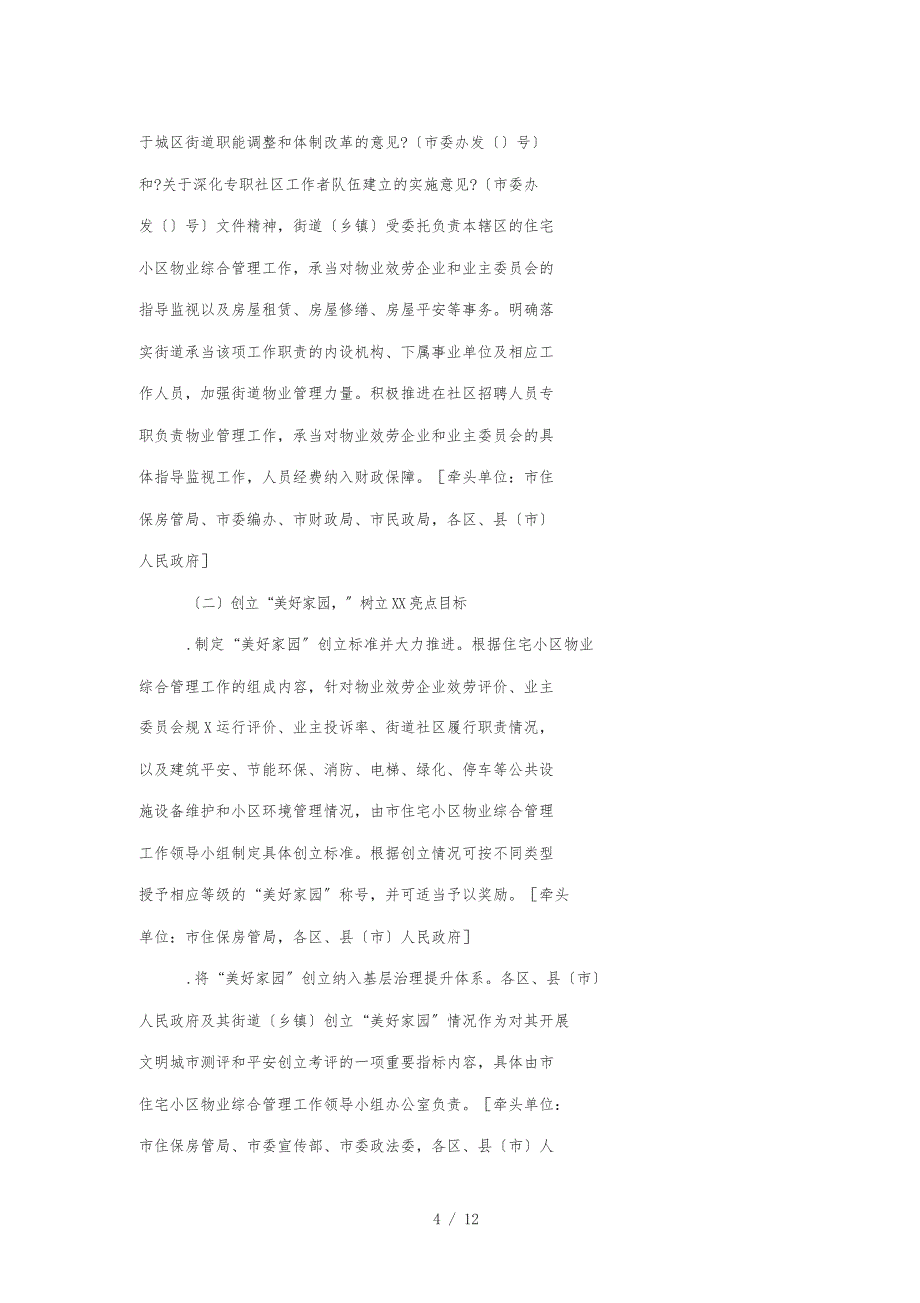 于城区街道职能调整和体制改革的意见?〔市委办发〔〕号〕和?关于深化专职社区工作者队伍建立的实施意见?〔市委办发〔〕号〕文件精神，街道〔乡镇〕受委托负责本辖区的住宅小区物业综合管理工作，承当对物业效劳企业和业主委员会的指导监视以及房屋租赁、房屋修缮、房屋平安等事务。明确落实街道承当该项工作职责的内设机构、下属事业单位及相应工作人员，加强街道物业管理力量。积极推进在社区招聘人员专职负责物业管理工作，承当对物业效劳企业和业主委员会的具体指导监视工作，人员经费纳入财政保障。［牵头单位：市住保房管局、市委编办、市财政局、市民政局，各区、县〔市〕人民政府］

〔二〕创立“美好家园，”树立XX亮点目标

.制定“美好家园”创立标准并大力推进。根据住宅小区物业综合管理工作的组成内容，针对物业效劳企业效劳评价、业主委员会规X运行评价、业主投诉率、街道社区履行职责情况，以及建筑平安、节能环保、消防、电梯、绿化、停车等公共设施设备维护和小区环境管理情况，由市住宅小区物业综合管理工作领导小组制定具体创立标准。根据创立情况可按不同类型授予相应等级的“美好家园”称号，并可适当予以奖励。［牵头单位：市住保房管局，各区、县〔市〕人民政府］

.将“美好家园”创立纳入基层治理提升体系。各区、县〔市〕人民政府及其街道〔乡镇〕创立“美好家园”情况作为对其开展文明城市测评和平安创立考评的一项重要指标内容，具体由市住宅小区物业综合管理工作领导小组办公室负责。［牵头单位：市住保房管局、市委宣传部、市委政法委，各区、县〔市〕人

4 / 12